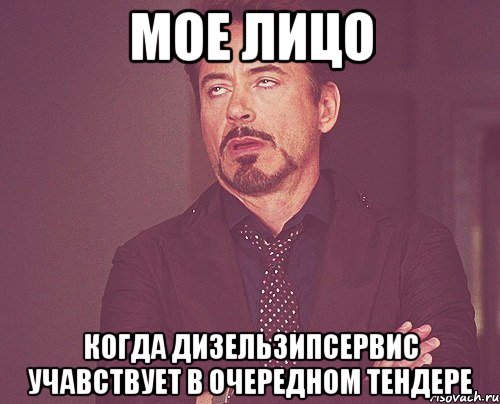 МОЕ ЛИЦО

КОГДА ДИЗЕЛЬЗИПСЕРВИС УЧАВСТВУЕТ В ОЧЕРЕДНОМ ТЕНДЕРЕ

risovach.ru